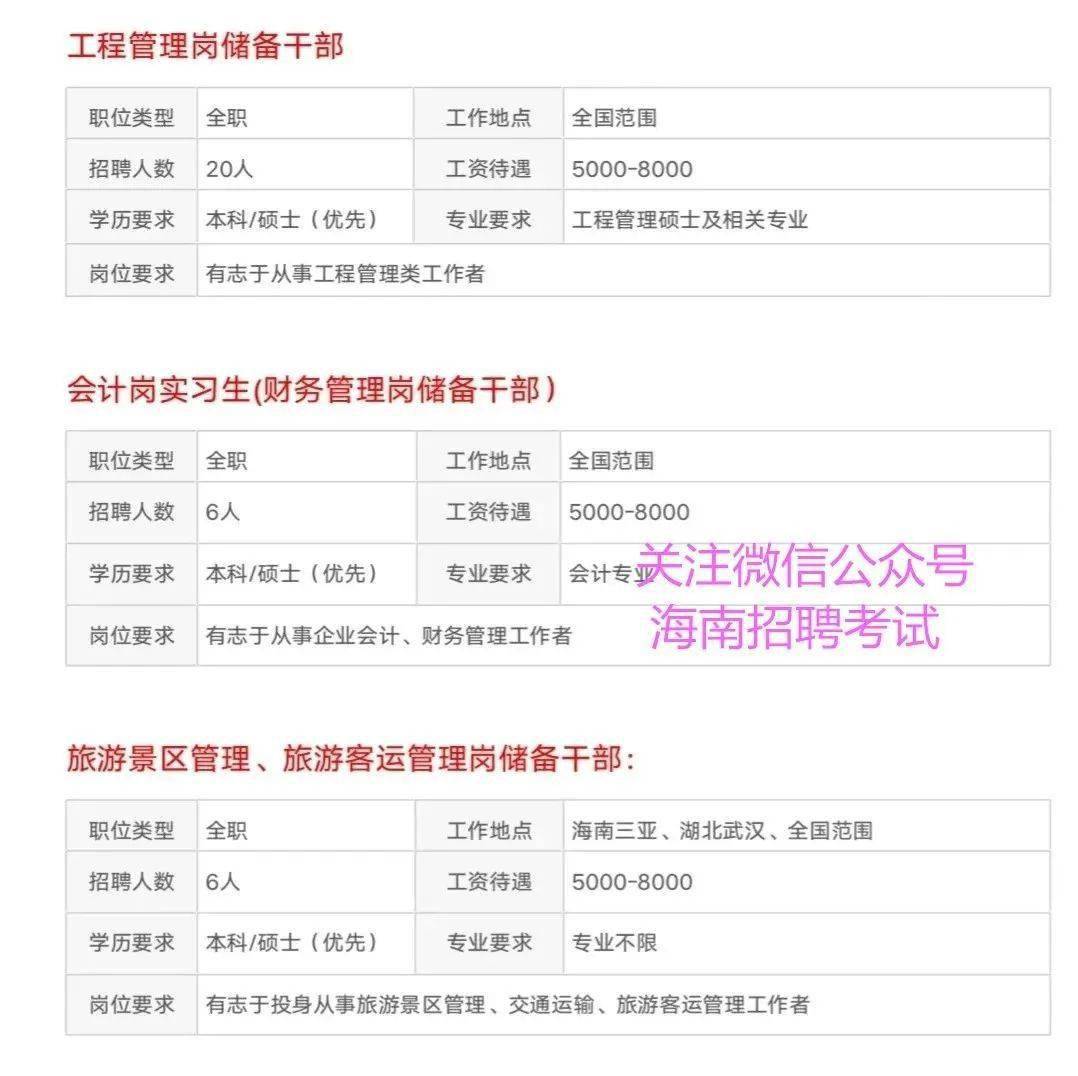 工程管理岗储备干部

| 职位类型 | 全职 | 工作地点 | 全国范围 |
|---|---|---|---|
| 招聘人数 | 20人 | 工资待遇 | 5000-8000 |
| 学历要求 | 本科/硕士（优先） | 专业要求 | 工程管理硕士及相关专业 |
| 岗位要求 | 有志于从事工程管理类工作者 | | |

会计岗实习生(财务管理岗储备干部)

| 职位类型 | 全职 | 工作地点 | 全国范围 |
|---|---|---|---|
| 招聘人数 | 6人 | 工资待遇 | 5000-8000 |
| 学历要求 | 本科/硕士（优先） | 专业要求 | 会计专业 |
| 岗位要求 | 有志于从事企业会计、财务管理工作者 | | |

关注微信公众号
海南招聘考试

旅游景区管理、旅游客运管理岗储备干部:

| 职位类型 | 全职 | 工作地点 | 海南三亚、湖北武汉、全国范围 |
|---|---|---|---|
| 招聘人数 | 6人 | 工资待遇 | 5000-8000 |
| 学历要求 | 本科/硕士（优先） | 专业要求 | 专业不限 |
| 岗位要求 | 有志于投身从事旅游景区管理、交通运输、旅游客运管理工作者 | | |